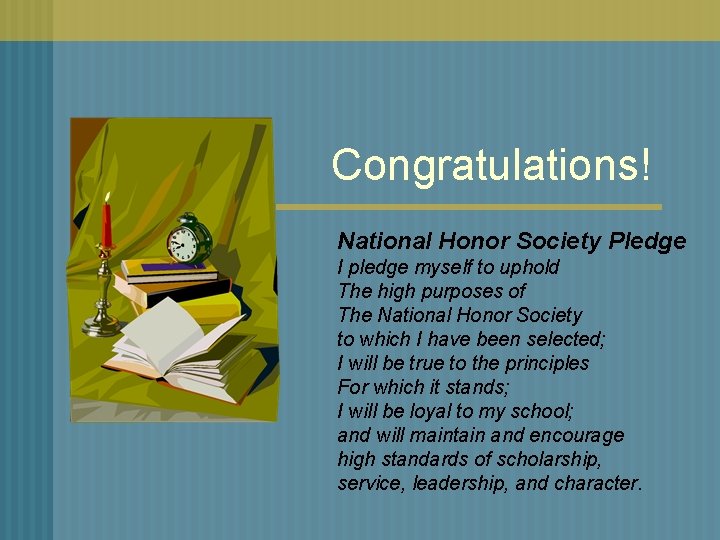 Congratulations!

National Honor Society Pledge
I pledge myself to uphold
The high purposes of
The National Honor Society
to which I have been selected;
I will be true to the principles
For which it stands;
I will be loyal to my school;
and will maintain and encourage
high standards of scholarship,
service, leadership, and character.